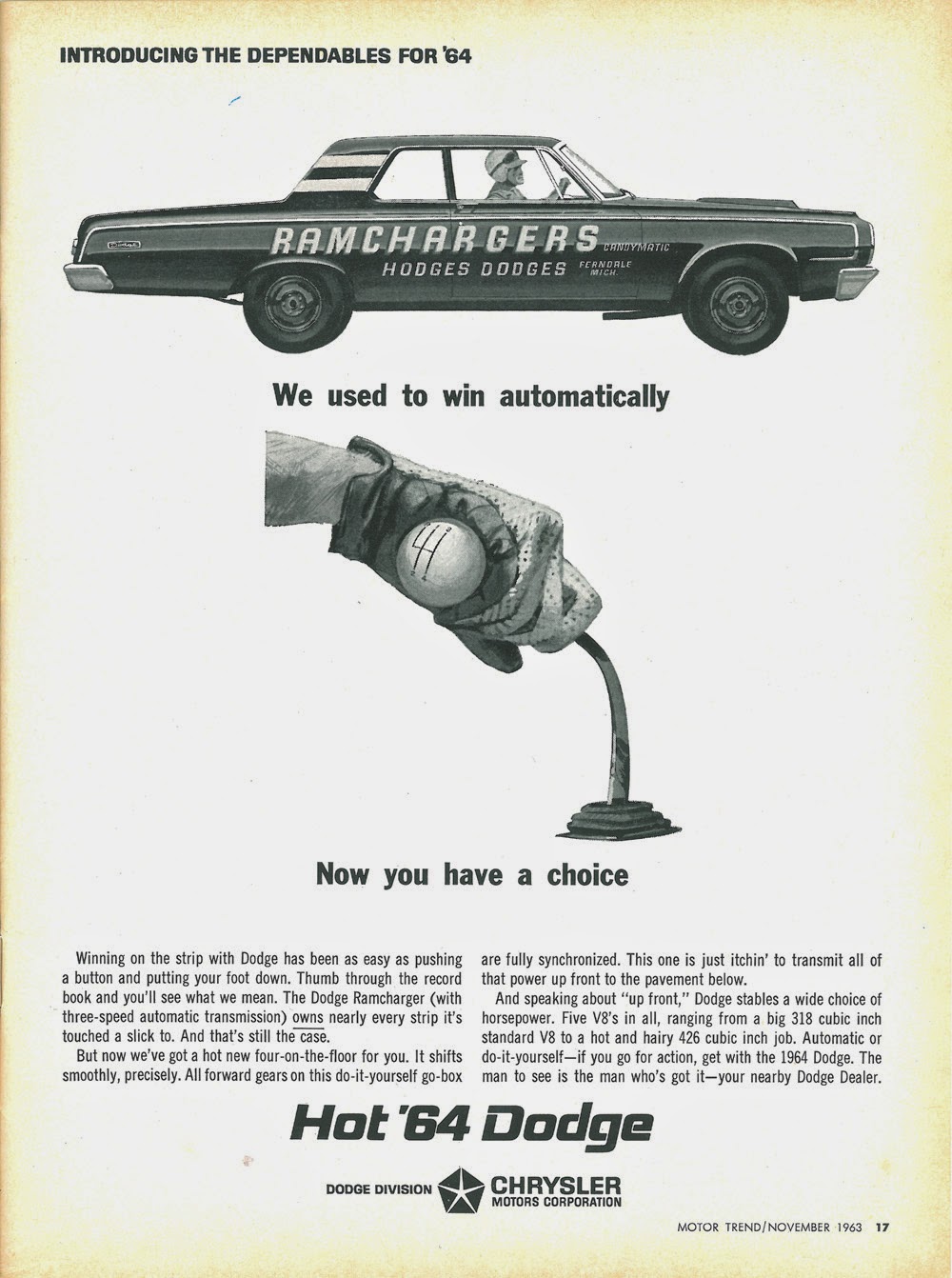 INTRODUCING THE DEPENDABLES FOR '64

RAMCHARGERS CANDYMATIC
HODGES DODGES FERNDALE MICH.

We used to win automatically

Now you have a choice

Winning on the strip with Dodge has been as easy as pushing a button and putting your foot down. Thumb through the record book and you'll see what we mean. The Dodge Ramcharger (with three-speed automatic transmission) owns nearly every strip it's touched a slick to. And that's still the case.

But now we've got a hot new four-on-the-floor for you. It shifts smoothly, precisely. All forward gears on this do-it-yourself go-box are fully synchronized. This one is just itchin' to transmit all of that power up front to the pavement below.

And speaking about "up front," Dodge stables a wide choice of horsepower. Five V8's in all, ranging from a big 318 cubic inch standard V8 to a hot and hairy 426 cubic inch job. Automatic or do-it-yourself—if you go for action, get with the 1964 Dodge. The man to see is the man who's got it—your nearby Dodge Dealer.

Hot '64 Dodge

DODGE DIVISION CHRYSLER MOTORS CORPORATION

MOTOR TREND/NOVEMBER 1963 17